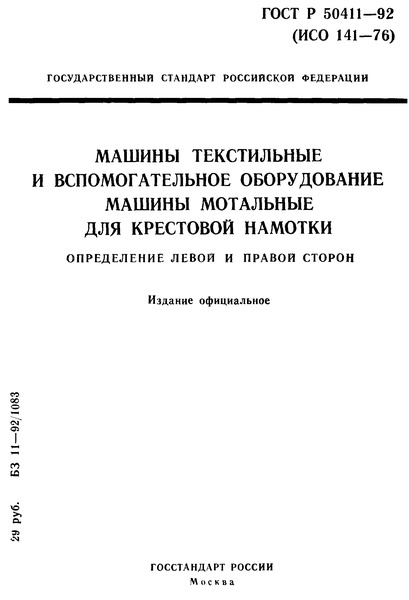 ГОСТ Р 50411—92
(ИСО 141—76)

ГОСУДАРСТВЕННЫЙ СТАНДАРТ РОССИЙСКОЙ ФЕДЕРАЦИИ

МАШИНЫ ТЕКСТИЛЬНЫЕ
И ВСПОМОГАТЕЛЬНОЕ ОБОРУДОВАНИЕ
МАШИНЫ МОТАЛЬНЫЕ
ДЛЯ КРЕСТОВОЙ НАМОТКИ

ОПРЕДЕЛЕНИЕ ЛЕВОЙ И ПРАВОЙ СТОРОН

Издание официальное

29 руб. БЗ 11—92/1083

ГОССТАНДАРТ РОССИИ
Москва